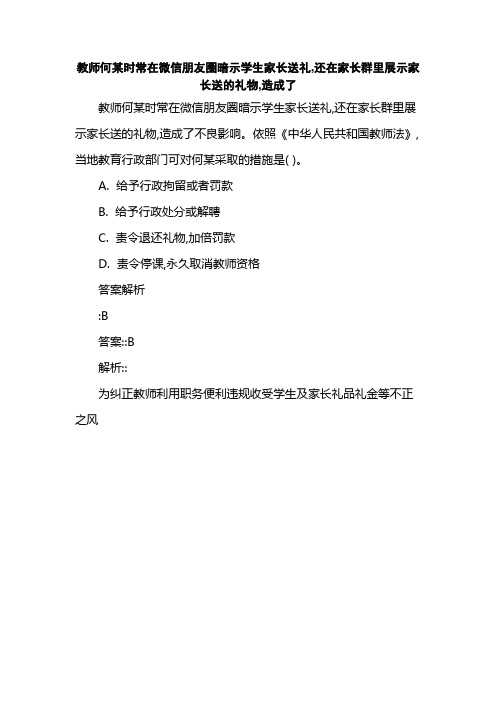 教师何某时常在微信朋友圈暗示学生家长送礼,还在家长群里展示家长送的礼物,造成了

教师何某时常在微信朋友圈暗示学生家长送礼,还在家长群里展示家长送的礼物,造成了不良影响。依照《中华人民共和国教师法》,当地教育行政部门可对何某采取的措施是( )。

A. 给予行政拘留或者罚款

B. 给予行政处分或解聘

C. 责令退还礼物,加倍罚款

D. 责令停课,永久取消教师资格

答案解析

:B

答案::B

解析::

为纠正教师利用职务便利违规收受学生及家长礼品礼金等不正之风